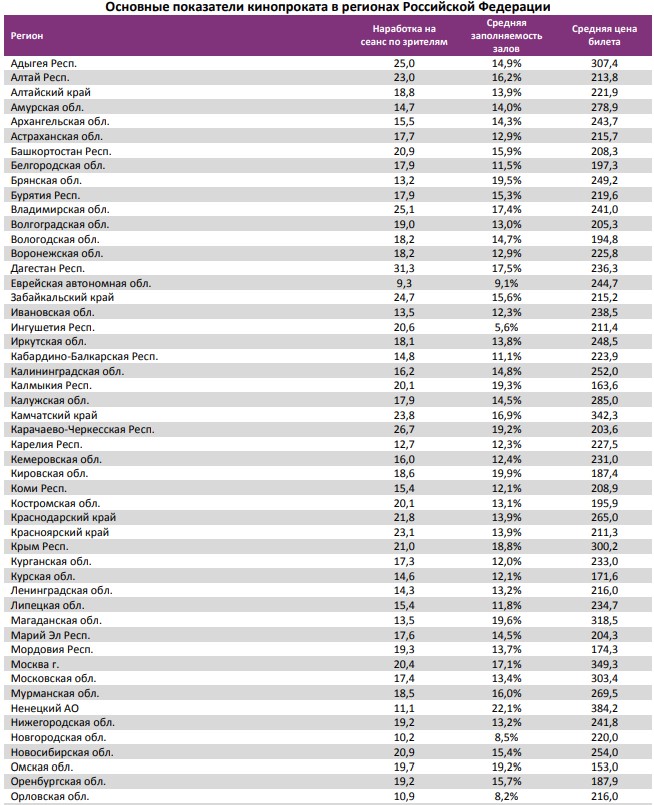 Основные показатели кинопроката в регионах Российской Федерации

| Регион | Наработка на сеанс по зрителям | Средняя заполняемость залов | Средняя цена билета |
|---|---|---|---|
| Адыгея Респ. | 25,0 | 14,9% | 307,4 |
| Алтай Респ. | 23,0 | 16,2% | 213,8 |
| Алтайский край | 18,8 | 13,9% | 221,9 |
| Амурская обл. | 14,7 | 14,0% | 278,9 |
| Архангельская обл. | 15,5 | 14,3% | 243,7 |
| Астраханская обл. | 17,7 | 12,9% | 215,7 |
| Башкортостан Респ. | 20,9 | 15,9% | 208,3 |
| Белгородская обл. | 17,9 | 11,5% | 197,3 |
| Брянская обл. | 13,2 | 19,5% | 249,2 |
| Бурятия Респ. | 17,9 | 15,3% | 219,6 |
| Владимирская обл. | 25,1 | 17,4% | 241,0 |
| Волгоградская обл. | 19,0 | 13,0% | 205,3 |
| Вологодская обл. | 18,2 | 14,7% | 194,8 |
| Воронежская обл. | 18,2 | 12,9% | 225,8 |
| Дагестан Респ. | 31,3 | 17,5% | 236,3 |
| Еврейская автономная обл. | 9,3 | 9,1% | 244,7 |
| Забайкальский край | 24,7 | 15,6% | 215,2 |
| Ивановская обл. | 13,5 | 12,3% | 238,5 |
| Ингушетия Респ. | 20,6 | 5,6% | 211,4 |
| Иркутская обл. | 18,1 | 13,8% | 248,5 |
| Кабардино-Балкарская Респ. | 14,8 | 11,1% | 223,9 |
| Калининградская обл. | 16,2 | 14,8% | 252,0 |
| Калмыкия Респ. | 20,1 | 19,3% | 163,6 |
| Калужская обл. | 17,9 | 14,5% | 285,0 |
| Камчатский край | 23,8 | 16,9% | 342,3 |
| Карачаево-Черкесская Респ. | 26,7 | 19,2% | 203,6 |
| Карелия Респ. | 12,7 | 12,3% | 227,5 |
| Кемеровская обл. | 16,0 | 12,4% | 231,0 |
| Кировская обл. | 18,6 | 19,9% | 187,4 |
| Коми Респ. | 15,4 | 12,1% | 208,9 |
| Костромская обл. | 20,1 | 13,1% | 195,9 |
| Краснодарский край | 21,8 | 13,9% | 265,0 |
| Красноярский край | 23,1 | 13,9% | 211,3 |
| Крым Респ. | 21,0 | 18,8% | 300,2 |
| Курганская обл. | 17,3 | 12,0% | 233,0 |
| Курская обл. | 14,6 | 12,1% | 171,6 |
| Ленинградская обл. | 14,3 | 13,2% | 216,0 |
| Липецкая обл. | 15,4 | 11,8% | 234,7 |
| Магаданская обл. | 13,5 | 19,6% | 318,5 |
| Марий Эл Респ. | 17,6 | 14,5% | 204,3 |
| Мордовия Респ. | 19,3 | 13,7% | 174,3 |
| Москва г. | 20,4 | 17,1% | 349,3 |
| Московская обл. | 17,4 | 13,4% | 303,4 |
| Мурманская обл. | 18,5 | 16,0% | 269,5 |
| Ненецкий АО | 11,1 | 22,1% | 384,2 |
| Нижегородская обл. | 19,2 | 13,2% | 241,8 |
| Новгородская обл. | 10,2 | 8,5% | 220,0 |
| Новосибирская обл. | 20,9 | 15,4% | 254,0 |
| Омская обл. | 19,7 | 19,2% | 153,0 |
| Оренбургская обл. | 19,2 | 15,7% | 187,9 |
| Орловская обл. | 10,9 | 8,2% | 216,0 |